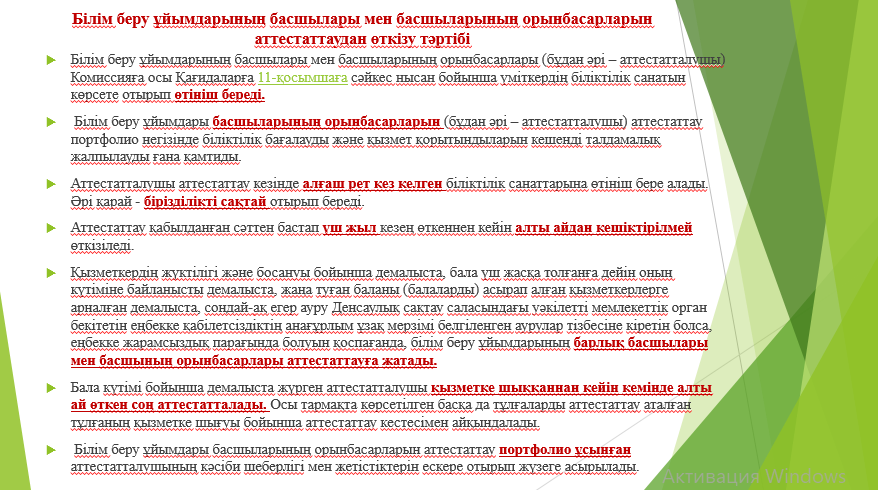 Білім беру ұйымдарының басшылары мен басшыларының орынбасарларын аттестаттаудан өткізу тәртібі

Білім беру ұйымдарының басшылары мен басшыларының орынбасарлары (бұдан әрі – аттестатталушы) Комиссияға осы Қағидаларға 11-қосымшаға сәйкес нысан бойынша үміткердің біліктілік санатын көрсете отырып өтініш береді.

Білім беру ұйымдары басшыларының орынбасарларын (бұдан әрі – аттестатталушы) аттестаттау портфолио негізінде біліктілік бағалауды және қызмет қорытындыларын кешенді талдамалық жалпылауды ғана қамтиды.

Аттестатталушы аттестаттау кезінде алғаш рет кез келген біліктілік санаттарына өтініш бере алады. Әрі қарай - бірізділікті сақтай отырып береді.

Аттестаттау қабылданған сәттен бастап үш жыл кезең өткеннен кейін алты айдан кешіктірілмей өткізіледі.

Қызметкердің жүктілігі және босануы бойынша демалыста, бала үш жасқа толғанға дейін оның күтіміне байланысты демалыста, жаңа туған баланы (балаларды) асырап алған қызметкерлерге арналған демалыста, сондай-ақ егер ауру Денсаулық сақтау саласындағы уәкілетті мемлекеттік орган бекітетін еңбекке қабілетсіздіктің анағұрлым ұзақ мерзімі белгіленген аурулар тізбесіне кіретін болса, еңбекке жарамсыздық парағында болуын қоспағанда, білім беру ұйымдарының барлық басшылары мен басшының орынбасарлары аттестаттауға жатады.

Бала күтімі бойынша демалыста жүрген аттестатталушы қызметке шыққаннан кейін кемінде алты ай өткен соң аттестатталады. Осы тармақта көрсетілген басқа да тұлғаларды аттестаттау аталған тұлғаның қызметке шығуы бойынша аттестаттау кестесімен айқындалады.

Білім беру ұйымдары басшыларының орынбасарларын аттестаттау портфолио ұсынған аттестатталушының кәсіби шеберлігі мен жетістіктерін ескере отырып жүзеге асырылады.

Активация Windows